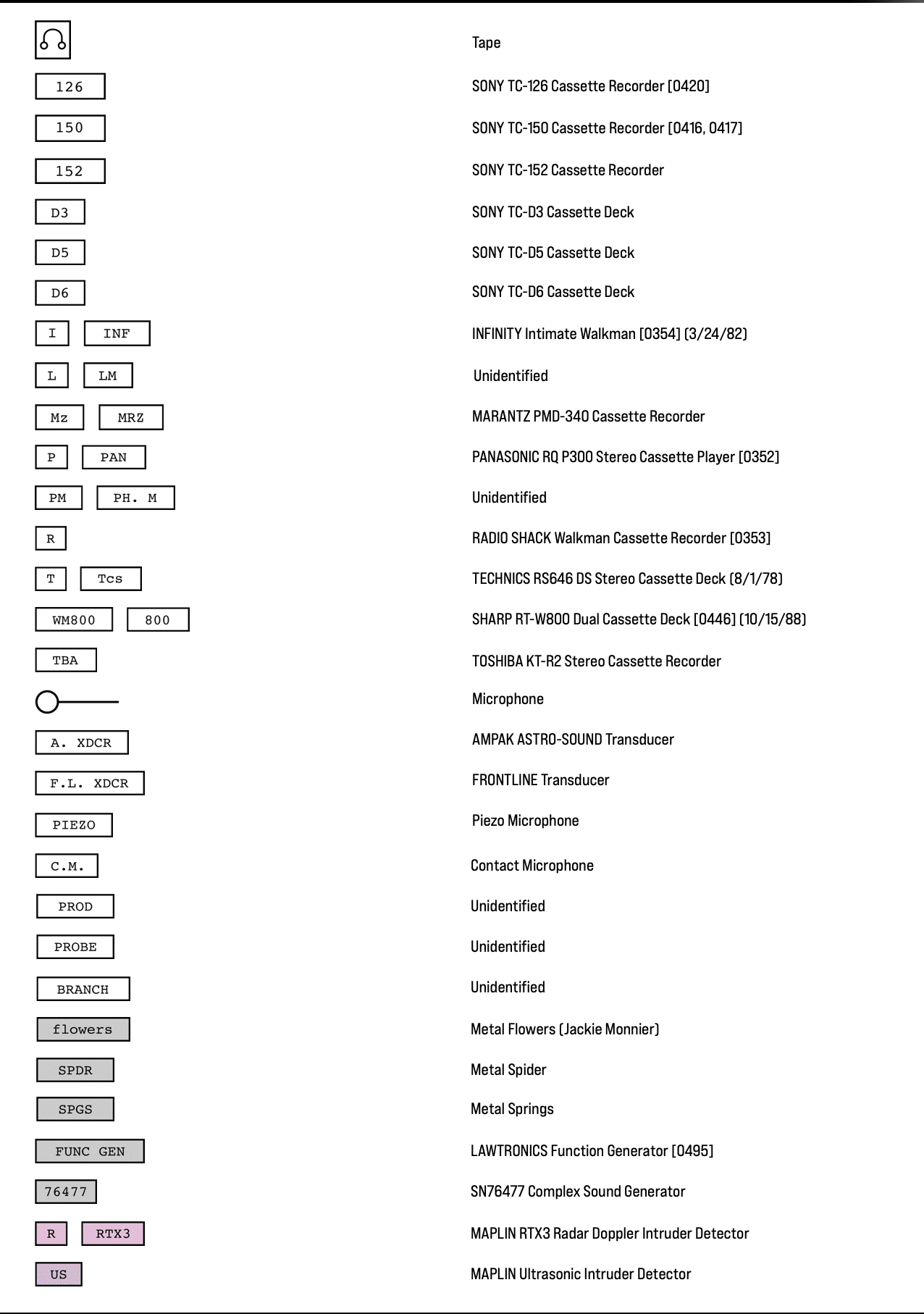 Tape

126 SONY TC-126 Cassette Recorder [0420]

150 SONY TC-150 Cassette Recorder [0416, 0417]

152 SONY TC-152 Cassette Recorder

D3 SONY TC-D3 Cassette Deck

D5 SONY TC-D5 Cassette Deck

D6 SONY TC-D6 Cassette Deck

I INF INFINITY Intimate Walkman [0354] (3/24/82)

L LM Unidentified

Mz MRZ MARANTZ PMD-340 Cassette Recorder

P PAN PANASONIC RQ P300 Stereo Cassette Player [0352]

PM PH. M Unidentified

R RADIO SHACK Walkman Cassette Recorder [0353]

T Tcs TECHNICS RS646 DS Stereo Cassette Deck (8/1/78)

WM800 800 SHARP RT-W800 Dual Cassette Deck [0446] (10/15/88)

TBA TOSHIBA KT-R2 Stereo Cassette Recorder

Microphone

A. XDCR AMPAK ASTRO-SOUND Transducer

F.L. XDCR FRONTLINE Transducer

PIEZO Piezo Microphone

C.M. Contact Microphone

PROD Unidentified

PROBE Unidentified

BRANCH Unidentified

flowers Metal Flowers (Jackie Monnier)

SPDR Metal Spider

SPGS Metal Springs

FUNC GEN LAWTRONICS Function Generator [0495]

76477 SN76477 Complex Sound Generator

R RTX3 MAPLIN RTX3 Radar Doppler Intruder Detector

US MAPLIN Ultrasonic Intruder Detector